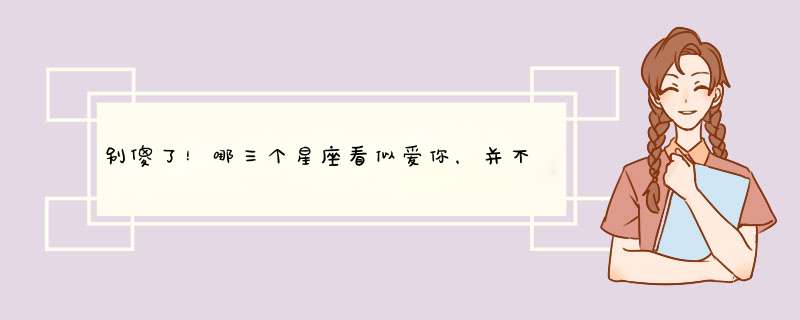 别傻了！哪三个星座看似爱你，并不